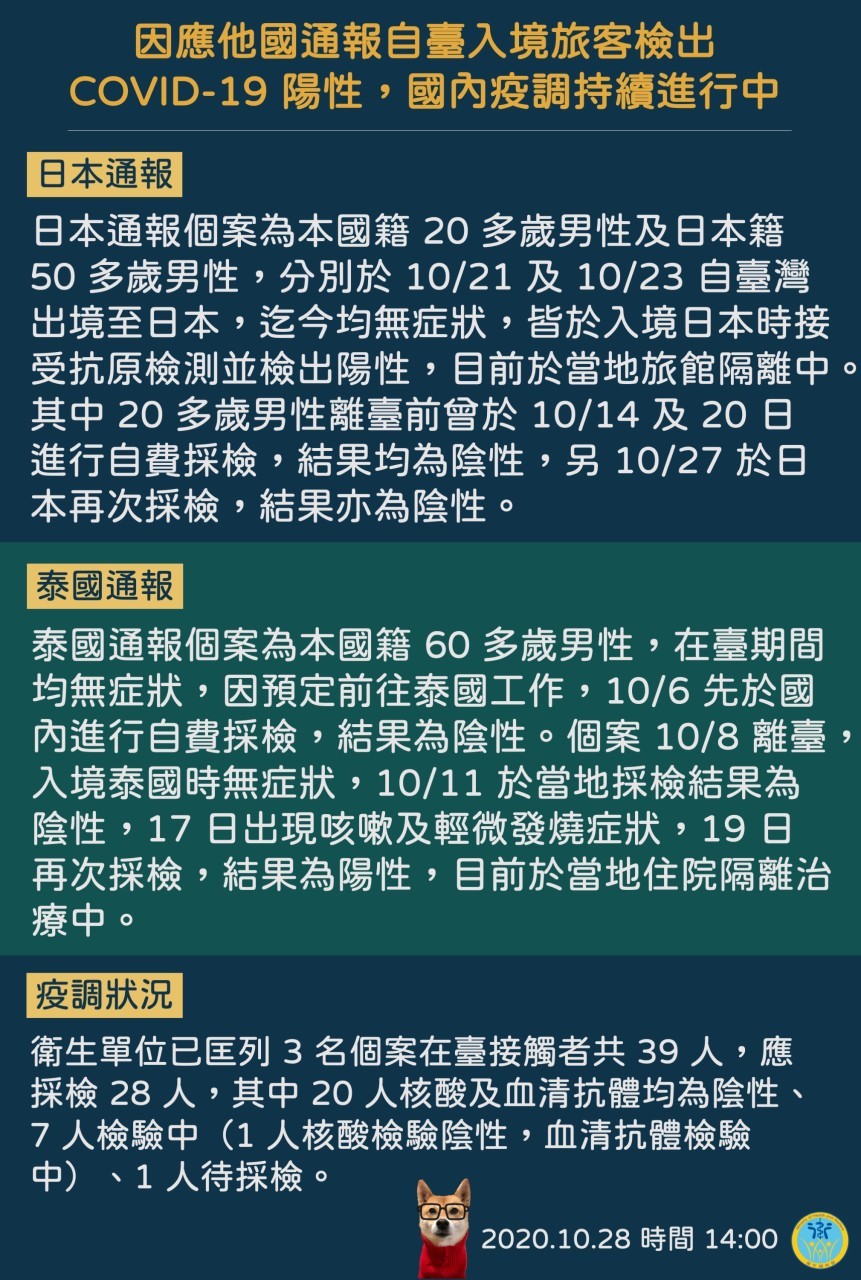 因應他國通報自臺入境旅客檢出 COVID-19 陽性，國內疫調持續進行中

日本通報

日本通報個案為本國籍 20 多歲男性及日本籍 50 多歲男性，分別於 10/21 及 10/23 自臺灣出境至日本，迄今均無症狀，皆於入境日本時接受抗原檢測並檢出陽性，目前於當地旅館隔離中。其中 20 多歲男性離臺前曾於 10/14 及 20 日進行自費採檢，結果均為陰性，另 10/27 於日本再次採檢，結果亦為陰性。

泰國通報

泰國通報個案為本國籍 60 多歲男性，在臺期間均無症狀，因預定前往泰國工作，10/6 先於國內進行自費採檢，結果為陰性。個案 10/8 離臺，入境泰國時無症狀，10/11 於當地採檢結果為陰性，17 日出現咳嗽及輕微發燒症狀，19 日再次採檢，結果為陽性，目前於當地住院隔離治療中。

疫調狀況

衛生單位已匡列 3 名個案在臺接觸者共 39 人，應採檢 28 人，其中 20 人核酸及血清抗體均為陰性、7 人檢驗中（1 人核酸檢驗陰性，血清抗體檢驗中）、1 人待採檢。

2020.10.28 時間 14:00